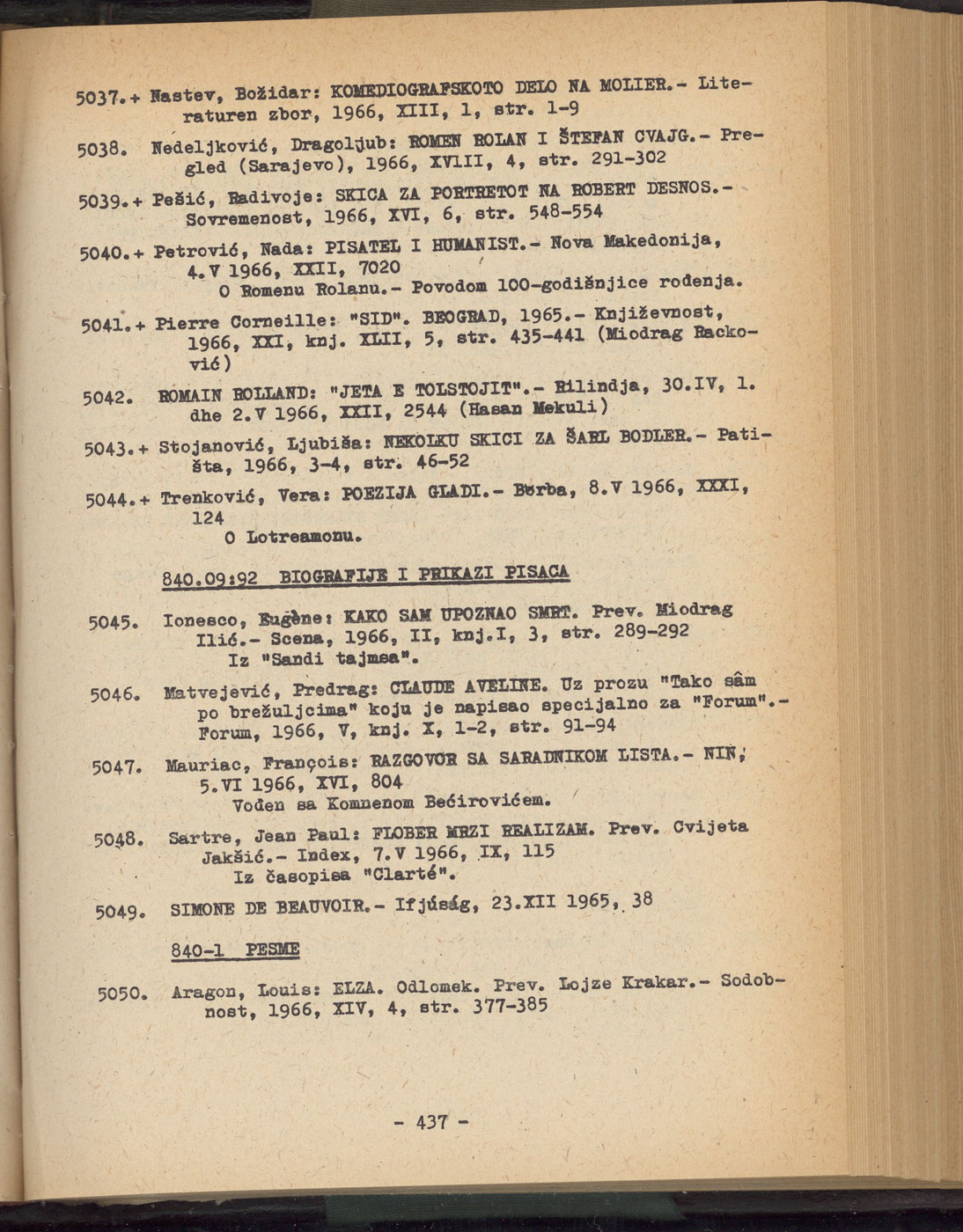 5037.+ Nastev, Božidar: KOMEDIOGRAFSKOTO DELO NA MOLIER.- Literaturen zbor, 1966, XIII, 1, str. 1-9

5038. Nedeljković, Dragoljub: ROMEN ROLAN I ŠTEFAN CVAJG.- Pregled (Sarajevo), 1966, XVIII, 4, str. 291-302

5039.+ Pešić, Radivoje: SKICA ZA PORTRETOT NA ROBERT DESNOS.- Sovremenost, 1966, XVI, 6, str. 548-554

5040.+ Petrović, Nada: PISATEL I HUMANIST.- Nova Makedonija, 4.V 1966, XXII, 7020
O Romenu Rolanu.- Povodom 100-godišnjice rođenja.

5041.+ Pierre Corneille: "SID". BEOGRAD, 1965.- Književnost, 1966, XXI, knj. XLII, 5, str. 435-441 (Miodrag Racković)

5042. ROMAIN ROLLAND: "JETA E TOLSTOJIT".- Rilindja, 30.IV, 1. dhe 2.V 1966, XXII, 2544 (Hasan Mekuli)

5043.+ Stojanović, Ljubiša: NEKOLKU SKICI ZA ŠARL BODLER.- Patišta, 1966, 3-4, str. 46-52

5044.+ Trenković, Vera: POEZIJA GLADI.- Borba, 8.V 1966, XXXI, 124
O Lotreamonu.

840.09:92 BIOGRAFIJE I PRIKAZI PISACA

5045. Ionesco, Eugène: KAKO SAM UPOZNAO SMRT. Prev. Miodrag Ilić.- Scena, 1966, II, knj.I, 3, str. 289-292
Iz "Sandi tajmsa".

5046. Matvejević, Predrag: CLAUDE AVELINE. Uz prozu "Tako sâm po brežuljcima" koju je napisao specijalno za "Forum".- Forum, 1966, V, knj. X, 1-2, str. 91-94

5047. Mauriac, François: RAZGOVOR SA SARADNIKOM LISTA.- NIN, 5.VI 1966, XVI, 804
Vođen sa Komnenom Bećirovićem.

5048. Sartre, Jean Paul: FLOBER MRZI REALIZAM. Prev. Cvijeta Jakšić.- Index, 7.V 1966, IX, 115
Iz časopisa "Clarté".

5049. SIMONE DE BEAUVOIR.- Ifjúság, 23.XII 1965, 38

840-1 PESME

5050. Aragon, Louis: ELZA. Odlomek. Prev. Lojze Krakar.- Sodobnost, 1966, XIV, 4, str. 377-385

- 437 -